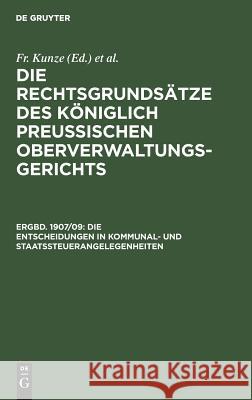 DE GRUYTER

Fr. Kunze (Ed.) et al.

DIE RECHTSGRUNDSÄTZE DES KÖNIGLICH PREUSSISCHEN OBERVERWALTUNGSGERICHTS

ERGBD. 1907/09: DIE ENTSCHEIDUNGEN IN KOMMUNAL- UND STAATSSTEUERANGELEGENHEITEN

DE G

Kraina Książek